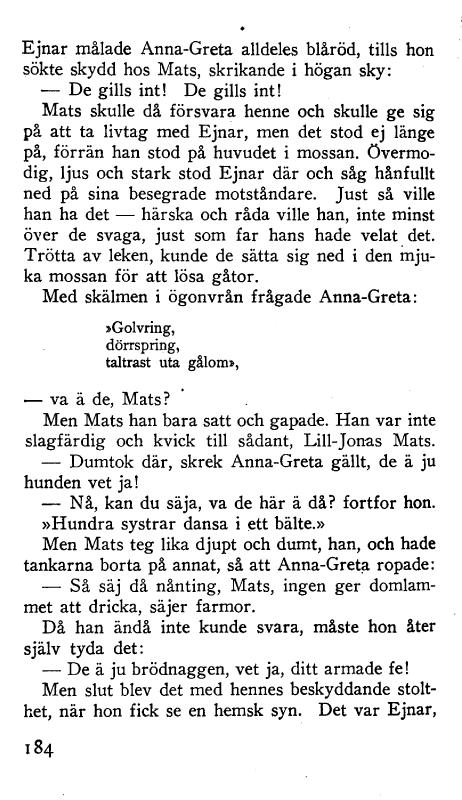 Ejnar målade Anna-Greta alldeles blåröd, tills hon sökte skydd hos Mats, skrikande i högan sky:

— De gills int! De gills int!

Mats skulle då försvara henne och skulle ge sig på att ta livtag med Ejnar, men det stod ej länge på, förrän han stod på huvudet i mossan. Övermodig, ljus och stark stod Ejnar där och såg hånfullt ned på sina besegrade motståndare. Just så ville han ha det — härska och råda ville han, inte minst över de svaga, just som far hans hade velat det. Trötta av leken, kunde de sätta sig ned i den mjuka mossan för att lösa gåtor.

Med skälmen i ögonvrån frågade Anna-Greta:

»Golvring,
dörrspring,
taltrast uta gålom»,

— va ä de, Mats?

Men Mats han bara satt och gapade. Han var inte slagfärdig och kvick till sådant, Lill-Jonas Mats.

— Dumtok där, skrek Anna-Greta gällt, de ä ju hunden vet ja!

— Nå, kan du säja, va de här ä då? fortfor hon. »Hundra systrar dansa i ett bälte.»

Men Mats teg lika djupt och dumt, han, och hade tankarna borta på annat, så att Anna-Greta ropade:

— Så säj då nånting, Mats, ingen ger domlammet att dricka, säjer farmor.

Då han ändå inte kunde svara, måste hon åter själv tyda det:

— De ä ju brödnaggen, vet ja, ditt armade fe!

Men slut blev det med hennes beskyddande stolthet, när hon fick se en hemsk syn. Det var Ejnar,

184